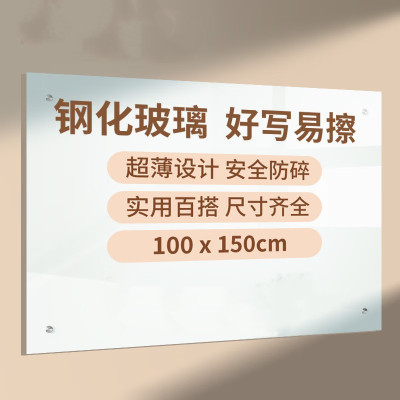 钢化玻璃 好写易擦

超薄设计 安全防碎

实用百搭 尺寸齐全

100 x 150cm